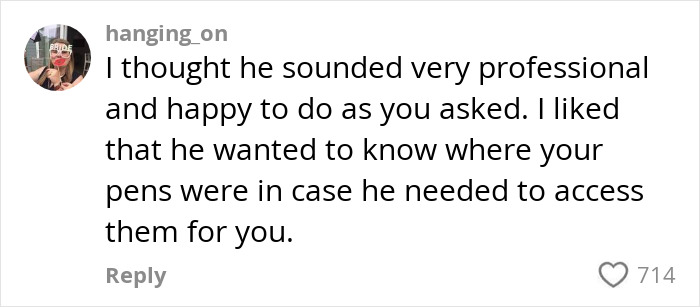 BRIDE

hanging_on

I thought he sounded very professional and happy to do as you asked. I liked that he wanted to know where your pens were in case he needed to access them for you.

Reply

714